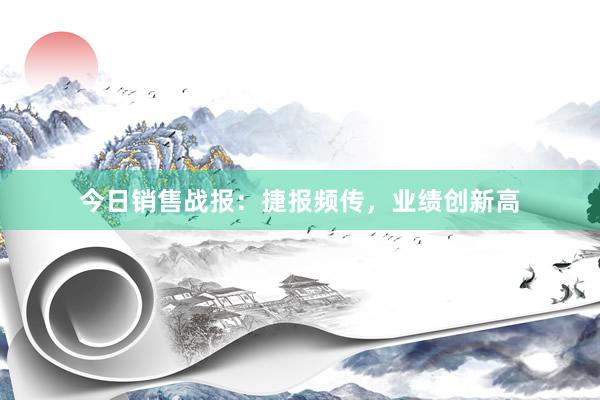 今日销售战报：捷报频传，业绩创新高